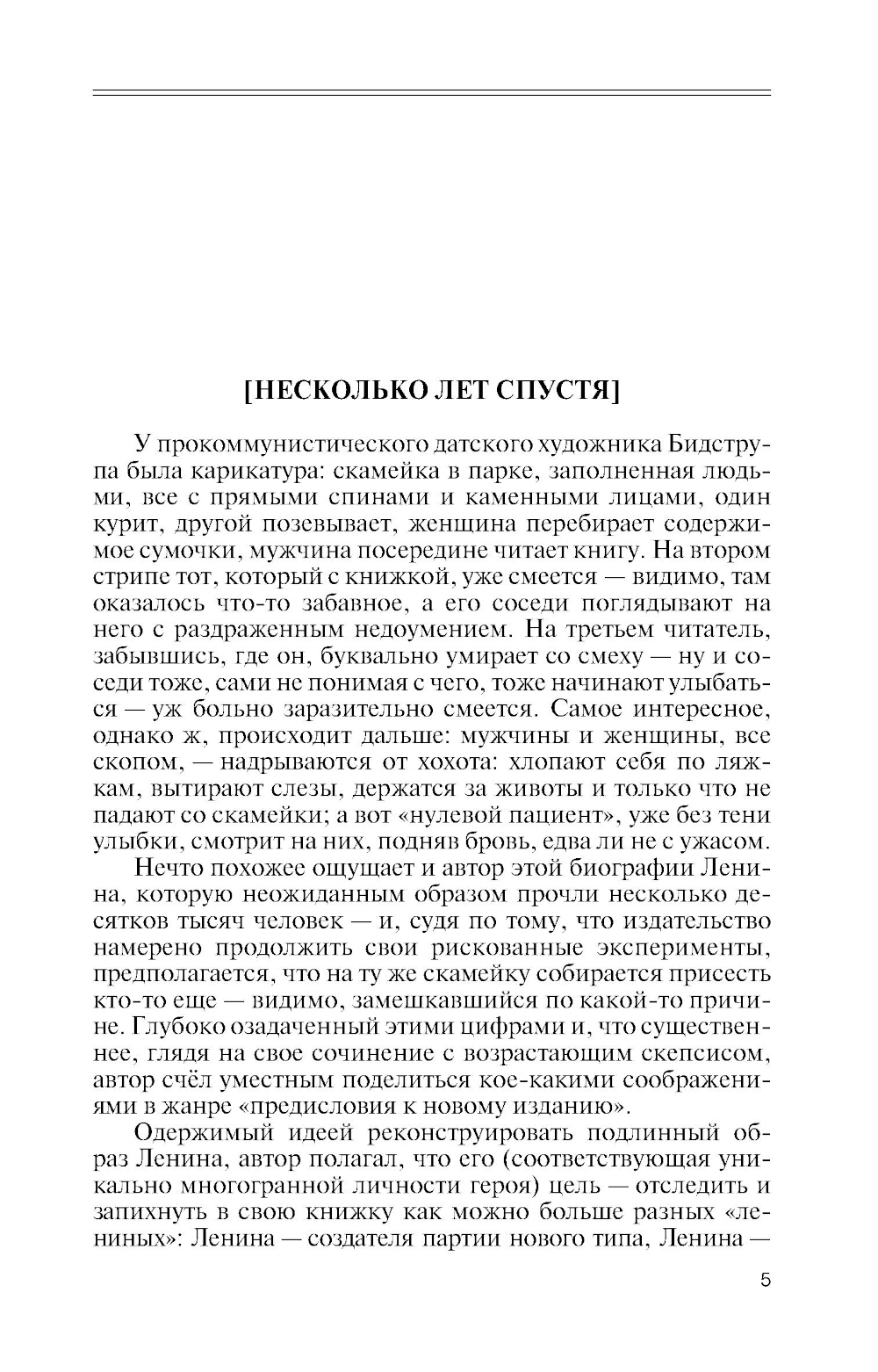 [НЕСКОЛЬКО ЛЕТ СПУСТЯ]

У прокоммунистического датского художника Бидструпа была карикатура: скамейка в парке, заполненная людьми, все с прямыми спинами и каменными лицами, один курит, другой позевывает, женщина перебирает содержимое сумочки, мужчина посередине читает книгу. На втором стрипе тот, который с книжкой, уже смеется — видимо, там оказалось что-то забавное, а его соседи поглядывают на него с раздраженным недоумением. На третьем читатель, забывшись, где он, буквально умирает со смеху — ну и соседи тоже, сами не понимая с чего, тоже начинают улыбаться — уж больно заразительно смеется. Самое интересное, однако ж, происходит дальше: мужчины и женщины, все скопом, — надрываются от хохота: хлопают себя по ляжкам, вытирают слезы, держатся за животы и только что не падают со скамейки; а вот «нулевой пациент», уже без тени улыбки, смотрит на них, подняв бровь, едва ли не с ужасом.

Нечто похожее ощущает и автор этой биографии Ленина, которую неожиданным образом прочли несколько десятков тысяч человек — и, судя по тому, что издательство намерено продолжить свои рискованные эксперименты, предполагается, что на ту же скамейку собирается присесть кто-то еще — видимо, замешкавшийся по какой-то причине. Глубоко озадаченный этими цифрами и, что существеннее, глядя на свое сочинение с возрастающим скепсисом, автор счёл уместным поделиться кое-какими соображениями в жанре «предисловия к новому изданию».

Одержимый идеей реконструировать подлинный образ Ленина, автор полагал, что его (соответствующая уникально многогранной личности героя) цель — отследить и запихнуть в свою книжку как можно больше разных «лениных»: Ленина — создателя партии нового типа, Ленина —

5